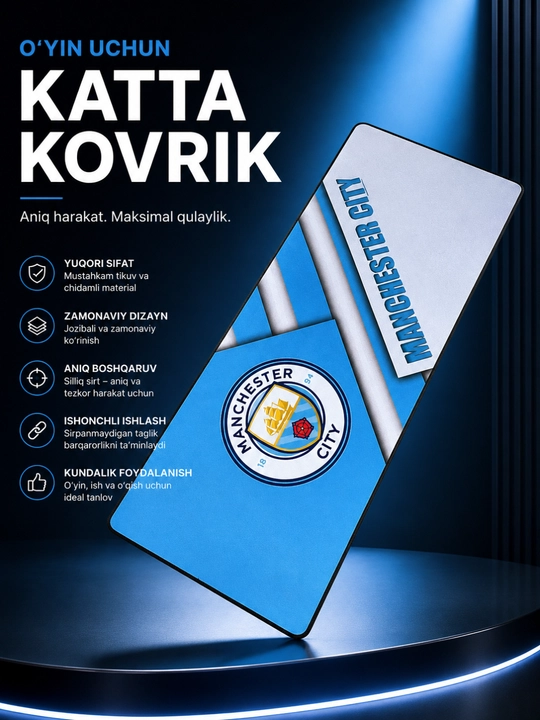 O'YIN UCHUN
KATTA
KOVRIK

Aniq harakat. Maksimal qulaylik.

YUQORI SIFAT
Mustahkam tikuv va chidamli material

ZAMONAVIY DIZAYN
Jozibali va zamonaviy ko'rinish

ANIQ BOSHQARUV
Silliq sirt – aniq va tezkor harakat uchun

ISHONCHLI ISHLASH
Sirpanmaydigan taglik barqarorlikni ta'minlaydi

KUNDALIK FOYDALANISH
O'yin, ish va o'qish uchun ideal tanlov

MANCHESTER CITY

MANCHESTER CITY
18 94